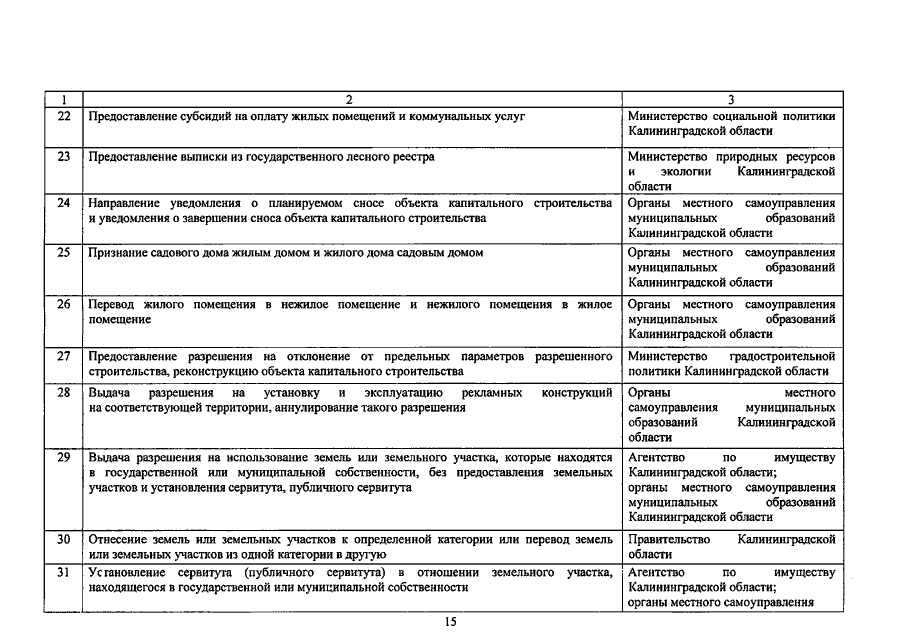 | 1 | 2 | 3 |
|---|---|---|
| 22 | Предоставление субсидий на оплату жилых помещений и коммунальных услуг | Министерство социальной политики Калининградской области |
| 23 | Предоставление выписки из государственного лесного реестра | Министерство природных ресурсов и экологии Калининградской области |
| 24 | Направление уведомления о планируемом сносе объекта капитального строительства и уведомления о завершении сноса объекта капитального строительства | Органы местного самоуправления муниципальных образований Калининградской области |
| 25 | Признание садового дома жилым домом и жилого дома садовым домом | Органы местного самоуправления муниципальных образований Калининградской области |
| 26 | Перевод жилого помещения в нежилое помещение и нежилого помещения в жилое помещение | Органы местного самоуправления муниципальных образований Калининградской области |
| 27 | Предоставление разрешения на отклонение от предельных параметров разрешенного строительства, реконструкцию объекта капитального строительства | Министерство градостроительной политики Калининградской области |
| 28 | Выдача разрешения на установку и эксплуатацию рекламных конструкций на соответствующей территории, аннулирование такого разрешения | Органы местного самоуправления муниципальных образований Калининградской области |
| 29 | Выдача разрешения на использование земель или земельного участка, которые находятся в государственной или муниципальной собственности, без предоставления земельных участков и установления сервитута, публичного сервитута | Агентство по имуществу Калининградской области; органы местного самоуправления муниципальных образований Калининградской области |
| 30 | Отнесение земель или земельных участков к определенной категории или перевод земель или земельных участков из одной категории в другую | Правительство Калининградской области |
| 31 | Установление сервитута (публичного сервитута) в отношении земельного участка, находящегося в государственной или муниципальной собственности | Агентство по имуществу Калининградской области; органы местного самоуправления |

15